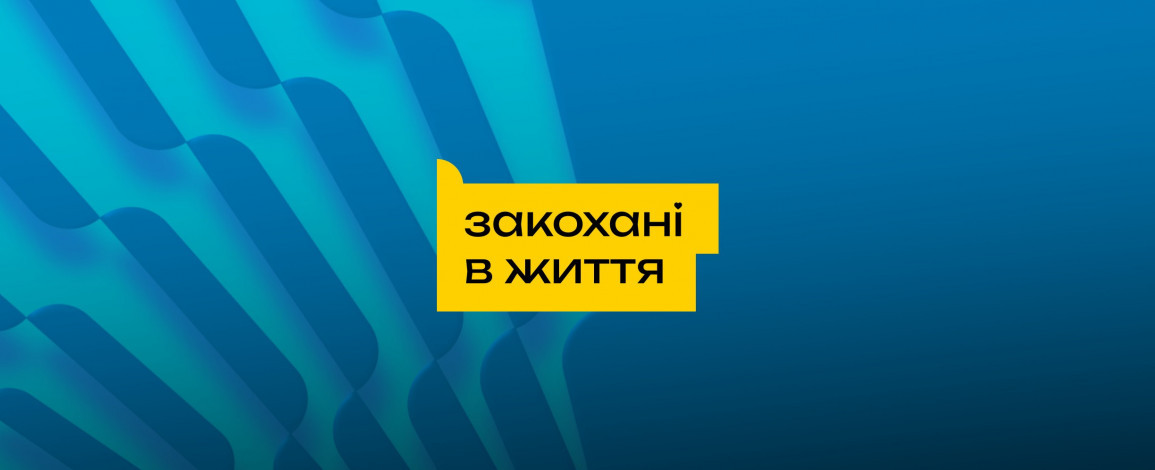 закохані
в життя